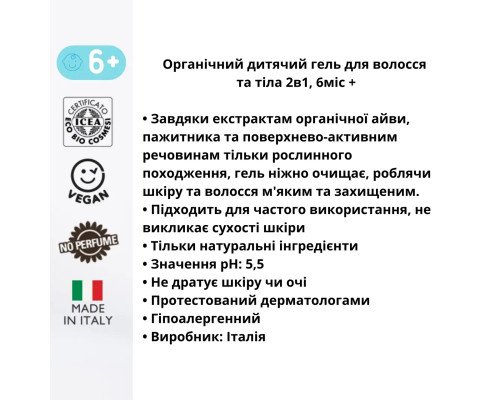 6+

CERTIFICATO
ICEA
ECO BIO COSMESI

VEGAN

NO PERFUME

MADE IN ITALY

Органічний дитячий гель для волосся та тіла 2в1, 6міс +

• Завдяки екстрактам органічної айви, пажитника та поверхнево-активним речовинам тільки рослинного походження, гель ніжно очищає, роблячи шкіру та волосся м'яким та захищеним.
• Підходить для частого використання, не викликає сухості шкіри
• Тільки натуральні інгредієнти
• Значення pH: 5,5
• Не дратує шкіру чи очі
• Протестований дерматологами
• Гіпоалергенний
• Виробник: Італія